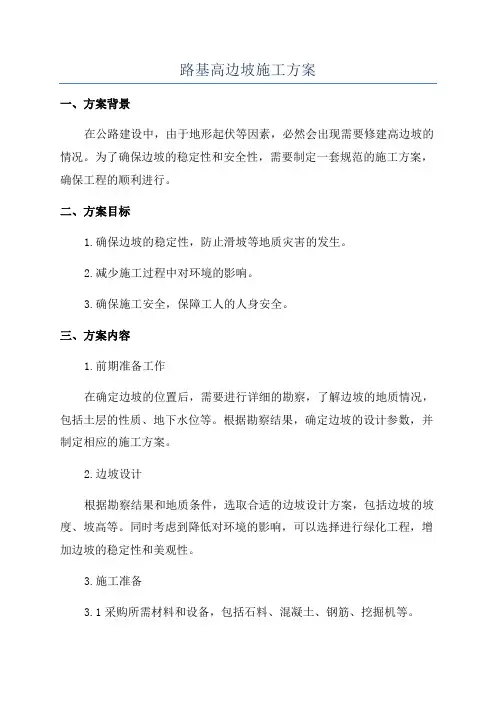 路基高边坡施工方案

一、方案背景

在公路建设中，由于地形起伏等因素，必然会出现需要修建高边坡的情况。为了确保边坡的稳定性和安全性，需要制定一套规范的施工方案，确保工程的顺利进行。

二、方案目标

1.确保边坡的稳定性，防止滑坡等地质灾害的发生。

2.减少施工过程中对环境的影响。

3.确保施工安全，保障工人的人身安全。

三、方案内容

1.前期准备工作

在确定边坡的位置后，需要进行详细的勘察，了解边坡的地质情况，包括土层的性质、地下水位等。根据勘察结果，确定边坡的设计参数，并制定相应的施工方案。

2.边坡设计

根据勘察结果和地质条件，选取合适的边坡设计方案，包括边坡的坡度、坡高等。同时考虑到降低对环境的影响，可以选择进行绿化工程，增加边坡的稳定性和美观性。

3.施工准备

3.1 采购所需材料和设备，包括石料、混凝土、钢筋、挖掘机等。